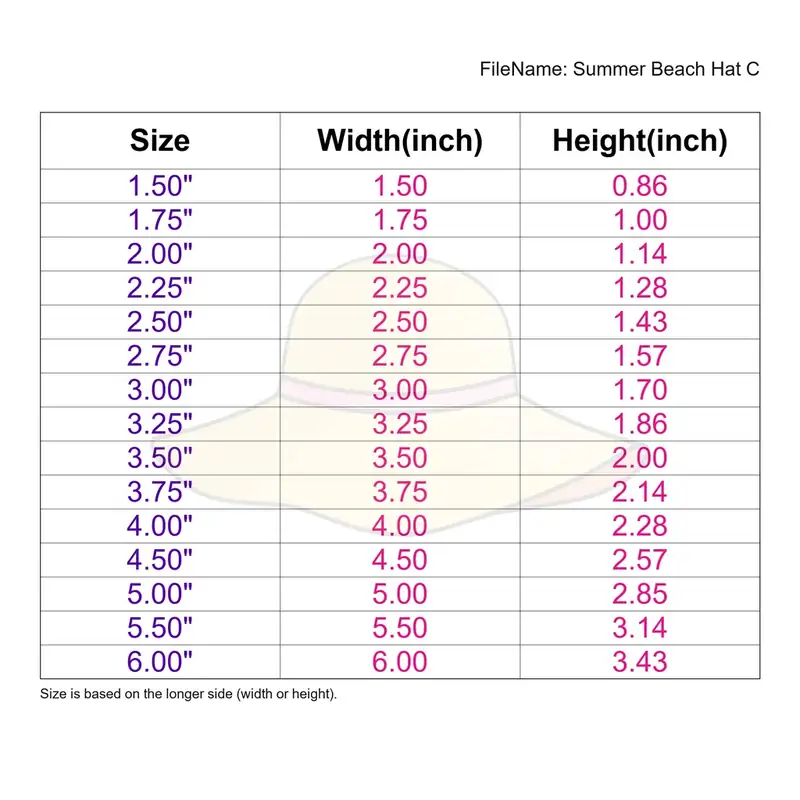 FileName: Summer Beach Hat C

| Size | Width(inch) | Height(inch) |
|---|---|---|
| 1.50" | 1.50 | 0.86 |
| 1.75" | 1.75 | 1.00 |
| 2.00" | 2.00 | 1.14 |
| 2.25" | 2.25 | 1.28 |
| 2.50" | 2.50 | 1.43 |
| 2.75" | 2.75 | 1.57 |
| 3.00" | 3.00 | 1.70 |
| 3.25" | 3.25 | 1.86 |
| 3.50" | 3.50 | 2.00 |
| 3.75" | 3.75 | 2.14 |
| 4.00" | 4.00 | 2.28 |
| 4.50" | 4.50 | 2.57 |
| 5.00" | 5.00 | 2.85 |
| 5.50" | 5.50 | 3.14 |
| 6.00" | 6.00 | 3.43 |

Size is based on the longer side (width or height).